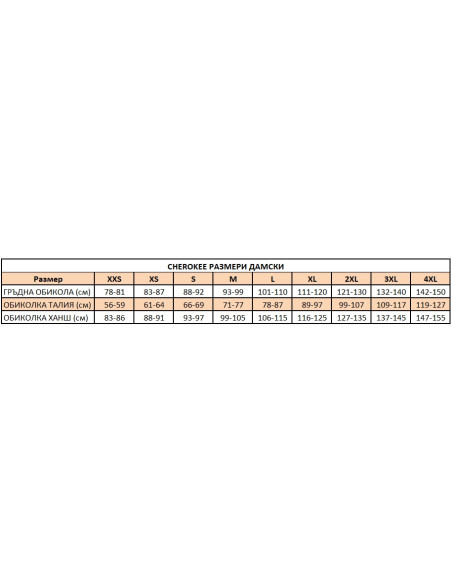 CHEROKEE РАЗМЕРИ ДАМСКИ

| Размер | XXS | XS | S | M | L | XL | 2XL | 3XL | 4XL |
|---|---|---|---|---|---|---|---|---|---|
| ГРЪДНА ОБИКОЛА (см) | 78-81 | 83-87 | 88-92 | 93-99 | 101-110 | 111-120 | 121-130 | 132-140 | 142-150 |
| ОБИКОЛКА ТАЛИЯ (см) | 56-59 | 61-64 | 66-69 | 71-77 | 78-87 | 89-97 | 99-107 | 109-117 | 119-127 |
| ОБИКОЛКА ХАНШ (см) | 83-86 | 88-91 | 93-97 | 99-105 | 106-115 | 116-125 | 127-135 | 137-145 | 147-155 |